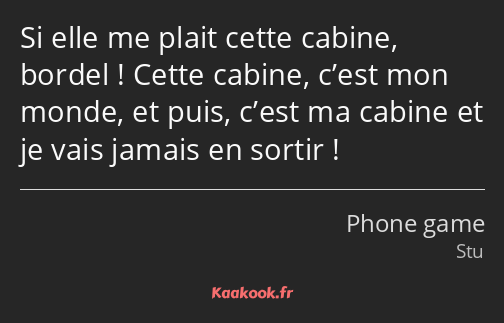 Si elle me plait cette cabine, bordel ! Cette cabine, c’est mon monde, et puis, c’est ma cabine et je vais jamais en sortir !

Phone game
Stu

Kaakook.fr